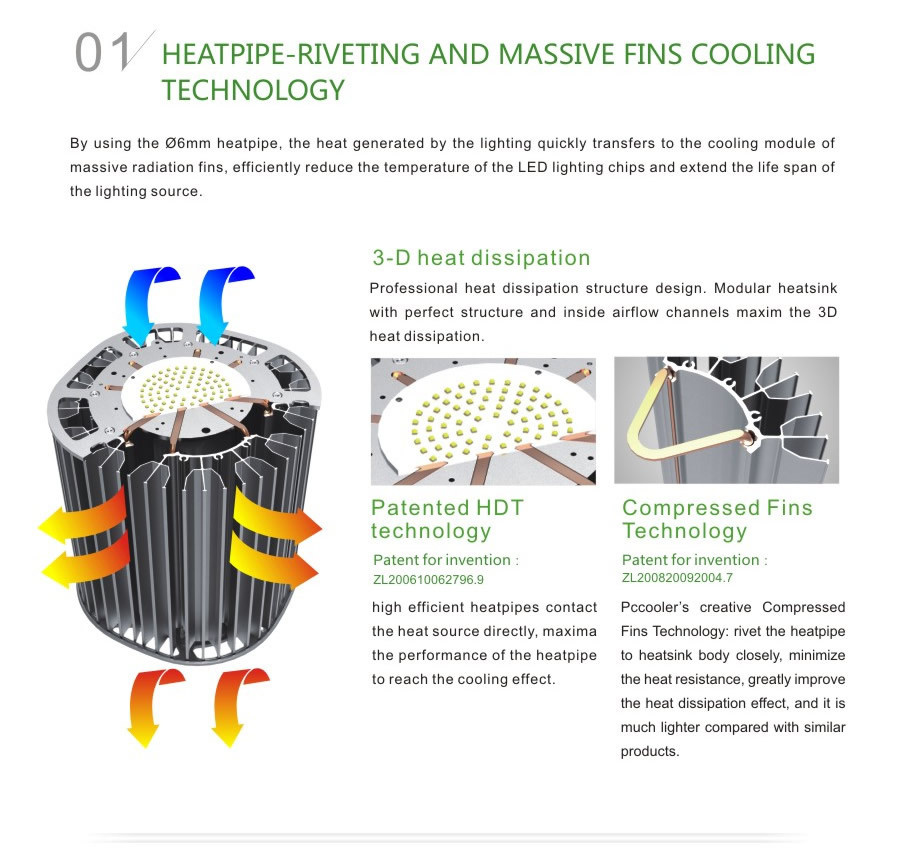 01 HEATPIPE-RIVETING AND MASSIVE FINS COOLING TECHNOLOGY

By using the Ø6mm heatpipe, the heat generated by the lighting quickly transfers to the cooling module of massive radiation fins, efficiently reduce the temperature of the LED lighting chips and extend the life span of the lighting source.

3-D heat dissipation

Professional heat dissipation structure design. Modular heatsink with perfect structure and inside airflow channels maxim the 3D heat dissipation.

Patented HDT technology

Patent for invention :
ZL200610062796.9

high efficient heatpipes contact the heat source directly, maxima the performance of the heatpipe to reach the cooling effect.

Compressed Fins Technology

Patent for invention :
ZL200820092004.7

Pccooler's creative Compressed Fins Technology: rivet the heatpipe to heatsink body closely, minimize the heat resistance, greatly improve the heat dissipation effect, and it is much lighter compared with similar products.